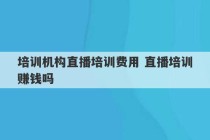 培训机构直播培训费用 直播培训赚钱吗